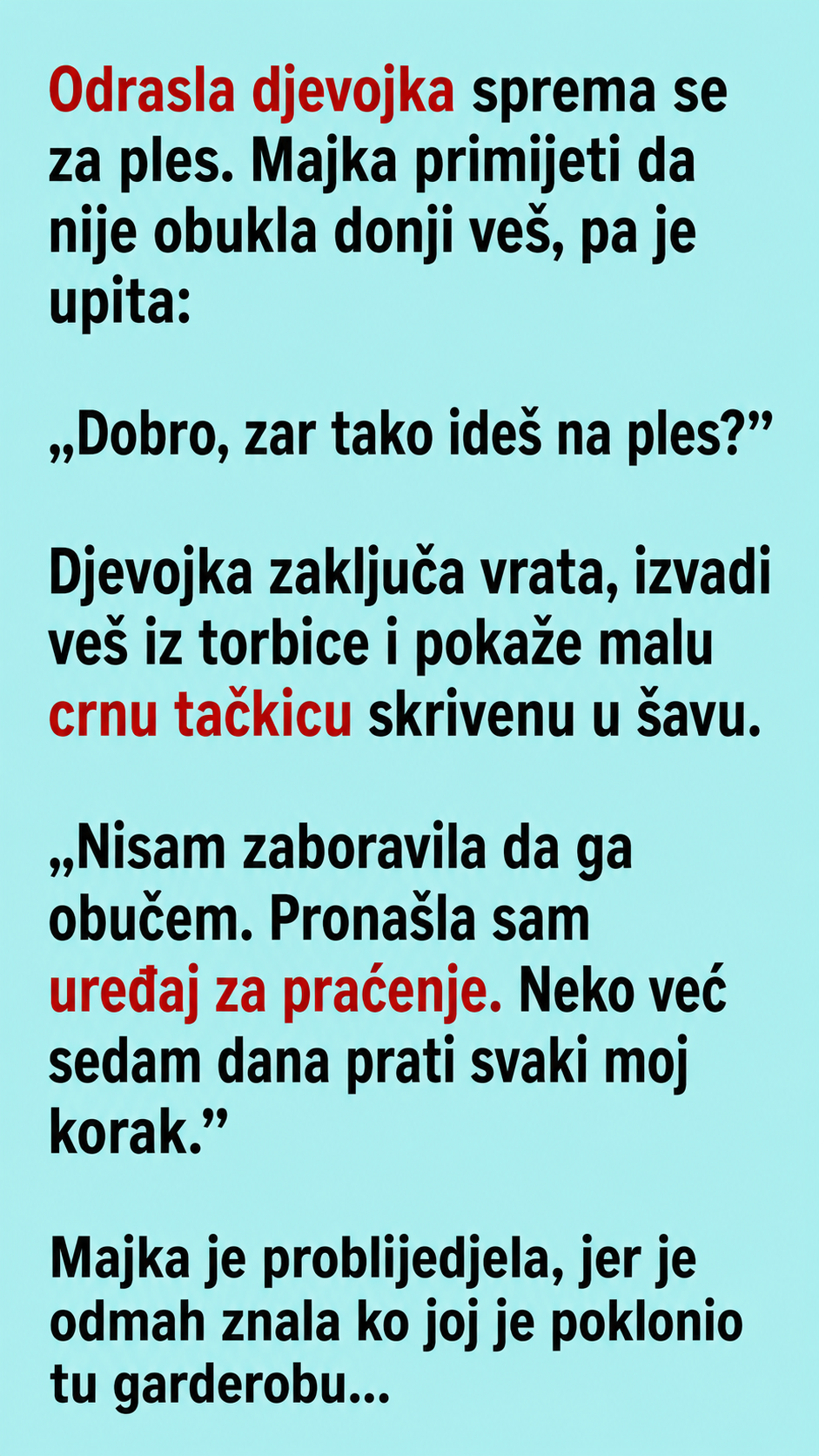 Odrasla djevojka sprema se za ples. Majka primijeti da nije obukla donji veš, pa je upita:

„Dobro, zar tako ideš na ples?"

Djevojka zaključa vrata, izvadi veš iz torbice i pokaže malu crnu tačkicu skrivenu u šavu.

„Nisam zaboravila da ga obučem. Pronašla sam uređaj za praćenje. Neko već sedam dana prati svaki moj korak."

Majka je problijedjela, jer je odmah znala ko joj je poklonio tu garderobu...